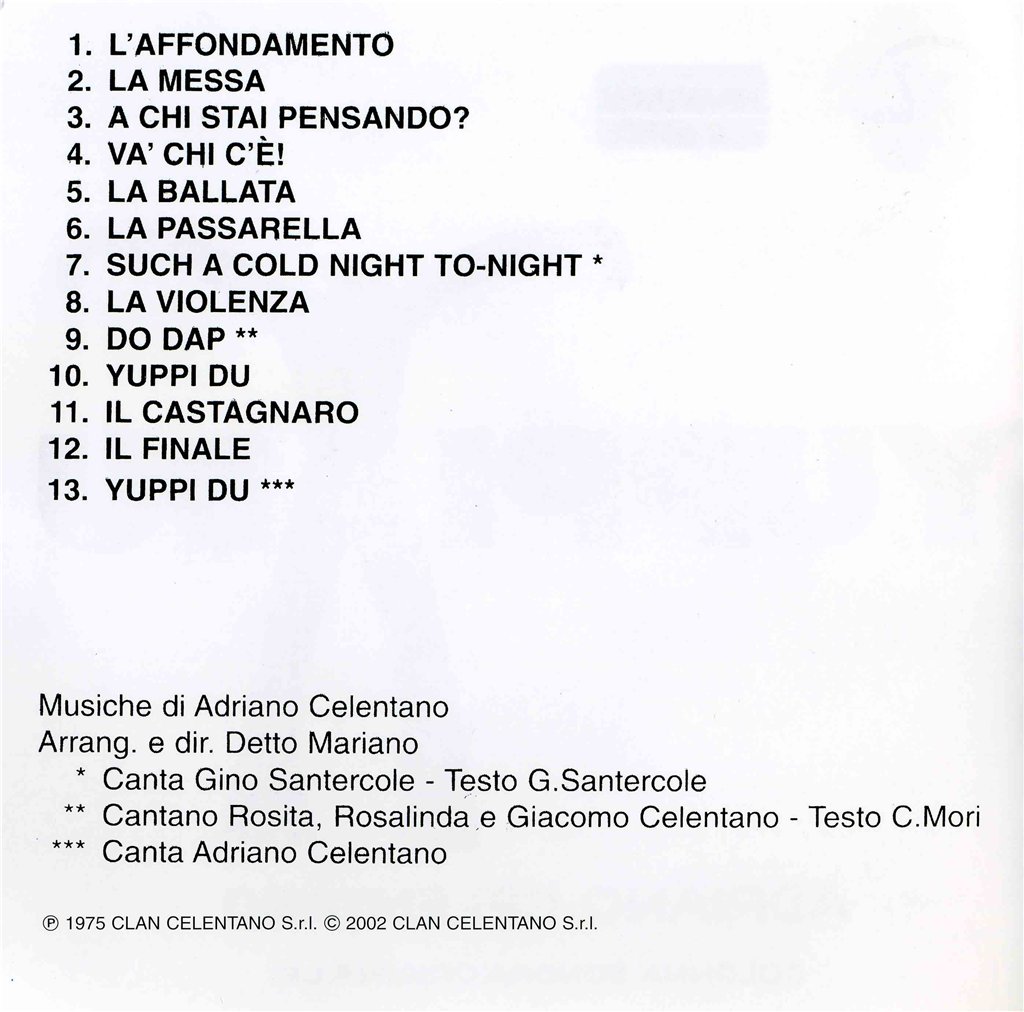 1. L'AFFONDAMENTO
2. LA MESSA
3. A CHI STAI PENSANDO?
4. VA' CHI C'È!
5. LA BALLATA
6. LA PASSARELLA
7. SUCH A COLD NIGHT TO-NIGHT *
8. LA VIOLENZA
9. DO DAP **
10. YUPPI DU
11. IL CASTAGNARO
12. IL FINALE
13. YUPPI DU ***

Musiche di Adriano Celentano
Arrang. e dir. Detto Mariano
* Canta Gino Santercole - Testo G.Santercole
** Cantano Rosita, Rosalinda e Giacomo Celentano - Testo C.Mori
*** Canta Adriano Celentano

℗ 1975 CLAN CELENTANO S.r.l. © 2002 CLAN CELENTANO S.r.l.